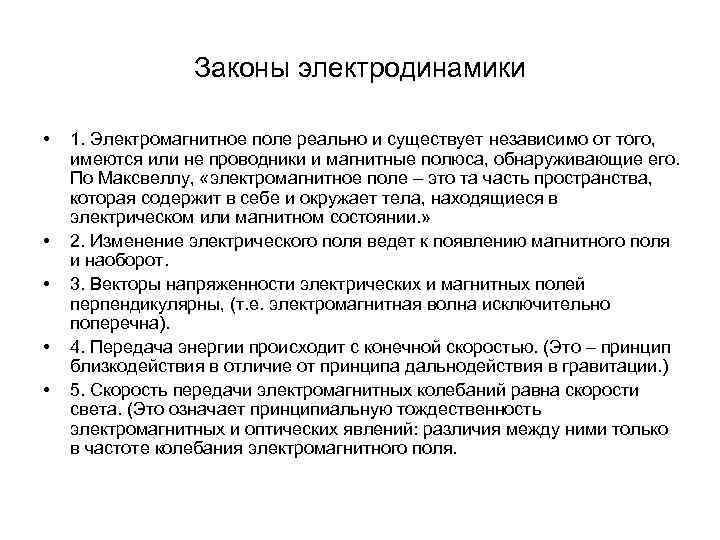 Законы электродинамики

• 1. Электромагнитное поле реально и существует независимо от того, имеются или не проводники и магнитные полюса, обнаруживающие его. По Максвеллу, «электромагнитное поле – это та часть пространства, которая содержит в себе и окружает тела, находящиеся в электрическом или магнитном состоянии.»

• 2. Изменение электрического поля ведет к появлению магнитного поля и наоборот.

• 3. Векторы напряженности электрических и магнитных полей перпендикулярны, (т.е. электромагнитная волна исключительно поперечна).

• 4. Передача энергии происходит с конечной скоростью. (Это – принцип близкодействия в отличие от принципа дальнодействия в гравитации.)

• 5. Скорость передачи электромагнитных колебаний равна скорости света. (Это означает принципиальную тождественность электромагнитных и оптических явлений: различия между ними только в частоте колебания электромагнитного поля.